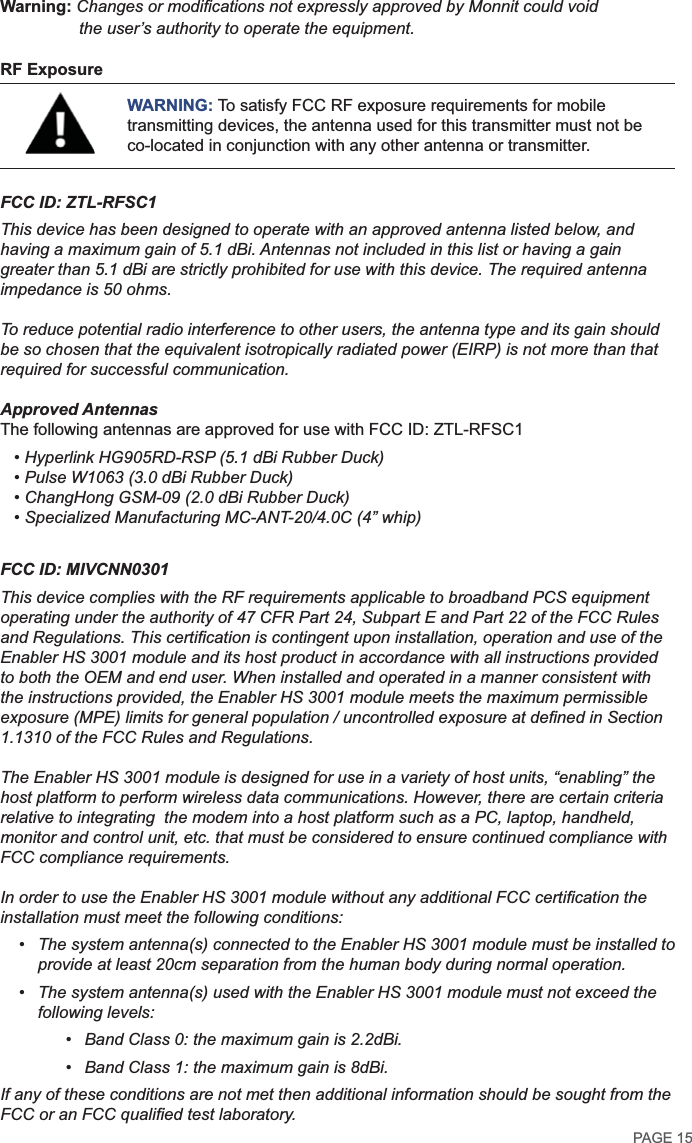 Warning: Changes or modifications not expressly approved by Monnit could void the user's authority to operate the equipment.

RF Exposure

WARNING: To satisfy FCC RF exposure requirements for mobile transmitting devices, the antenna used for this transmitter must not be co-located in conjunction with any other antenna or transmitter.

FCC ID: ZTL-RFSC1

This device has been designed to operate with an approved antenna listed below, and having a maximum gain of 5.1 dBi. Antennas not included in this list or having a gain greater than 5.1 dBi are strictly prohibited for use with this device. The required antenna impedance is 50 ohms.

To reduce potential radio interference to other users, the antenna type and its gain should be so chosen that the equivalent isotropically radiated power (EIRP) is not more than that required for successful communication.

Approved Antennas
The following antennas are approved for use with FCC ID: ZTL-RFSC1

• Hyperlink HG905RD-RSP (5.1 dBi Rubber Duck)
• Pulse W1063 (3.0 dBi Rubber Duck)
• ChangHong GSM-09 (2.0 dBi Rubber Duck)
• Specialized Manufacturing MC-ANT-20/4.0C (4" whip)

FCC ID: MIVCNN0301

This device complies with the RF requirements applicable to broadband PCS equipment operating under the authority of 47 CFR Part 24, Subpart E and Part 22 of the FCC Rules and Regulations. This certification is contingent upon installation, operation and use of the Enabler HS 3001 module and its host product in accordance with all instructions provided to both the OEM and end user. When installed and operated in a manner consistent with the instructions provided, the Enabler HS 3001 module meets the maximum permissible exposure (MPE) limits for general population / uncontrolled exposure at defined in Section 1.1310 of the FCC Rules and Regulations.

The Enabler HS 3001 module is designed for use in a variety of host units, "enabling" the host platform to perform wireless data communications. However, there are certain criteria relative to integrating the modem into a host platform such as a PC, laptop, handheld, monitor and control unit, etc. that must be considered to ensure continued compliance with FCC compliance requirements.

In order to use the Enabler HS 3001 module without any additional FCC certification the installation must meet the following conditions:

• The system antenna(s) connected to the Enabler HS 3001 module must be installed to provide at least 20cm separation from the human body during normal operation.
• The system antenna(s) used with the Enabler HS 3001 module must not exceed the following levels:
  • Band Class 0: the maximum gain is 2.2dBi.
  • Band Class 1: the maximum gain is 8dBi.

If any of these conditions are not met then additional information should be sought from the FCC or an FCC qualified test laboratory.

PAGE 15